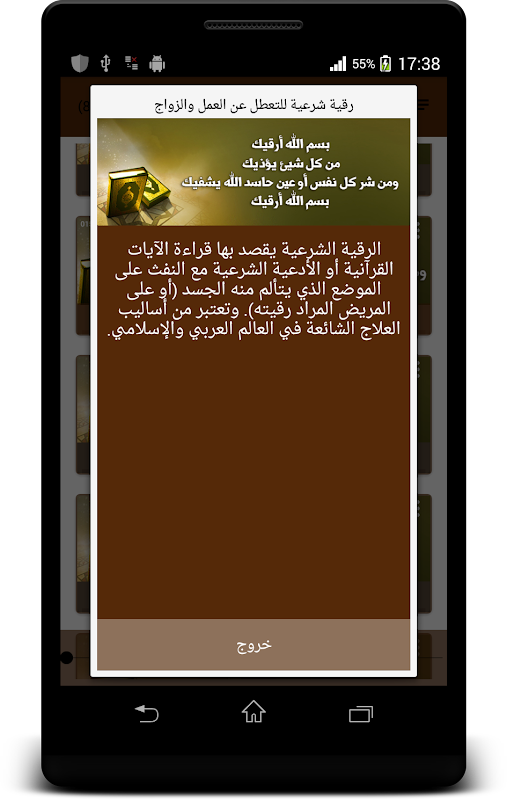 55% 17:38

رقية شرعية للتعطل عن العمل والزواج

بسم الله أرقيك
من كل شيئ يؤذيك
ومن شر كل نفس أو عين حاسد الله يشفيك
بسم الله أرقيك

الرقية الشرعية يقصد بها قراءة الآيات القرآنية أو الأدعية الشرعية مع النفث على الموضع الذي يتألم منه الجسد (أو على المريض المراد رقيته). وتعتبر من أساليب العلاج الشائعة في العالم العربي والإسلامي.

خروج